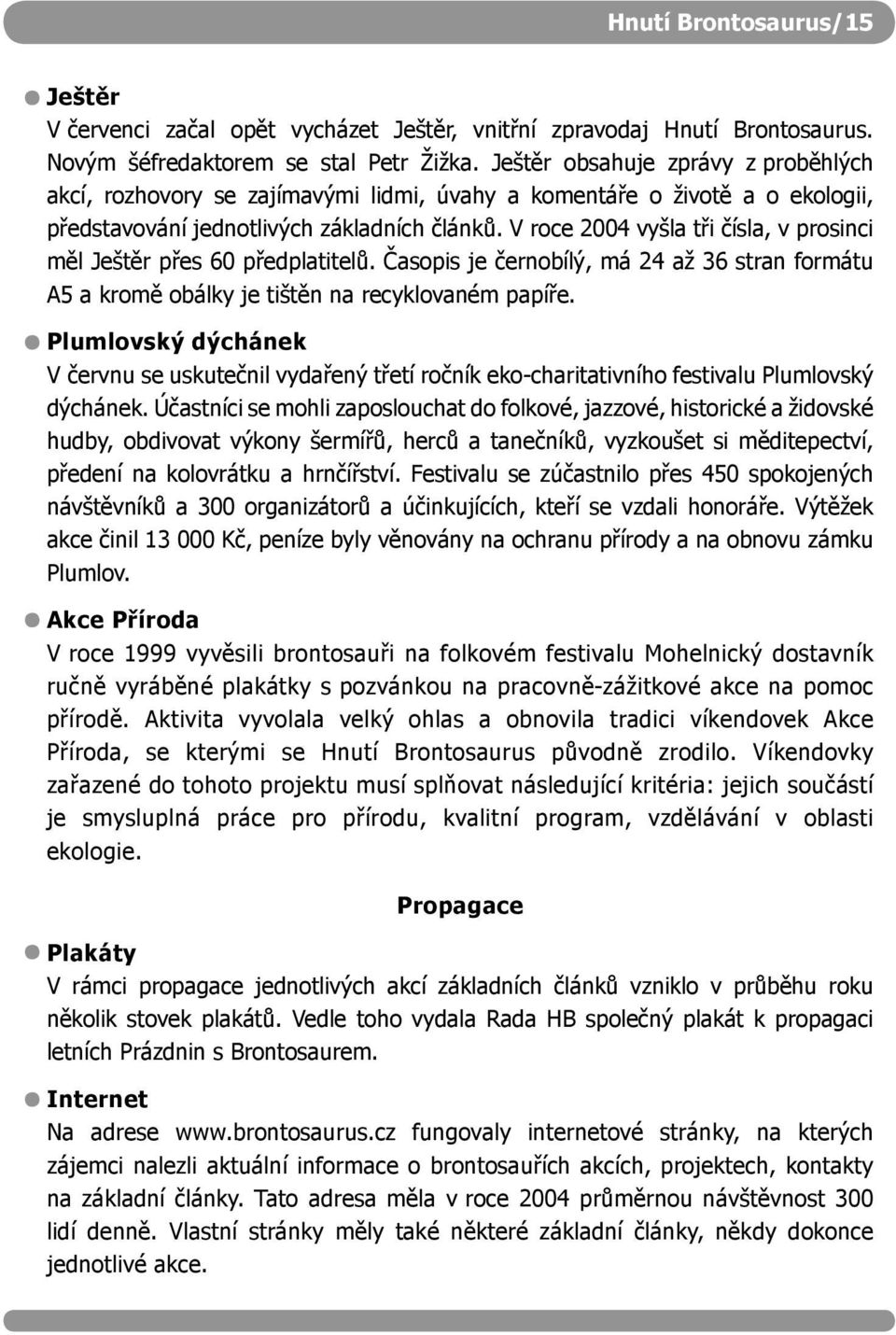 Hnutí Brontosaurus/15

Ještěr
V červenci začal opět vycházet Ještěr, vnitřní zpravodaj Hnutí Brontosaurus. Novým šéfredaktorem se stal Petr Žižka. Ještěr obsahuje zprávy z proběhlých akcí, rozhovory se zajímavými lidmi, úvahy a komentáře o životě a o ekologii, představování jednotlivých základních článků. V roce 2004 vyšla tři čísla, v prosinci měl Ještěr přes 60 předplatitelů. Časopis je černobílý, má 24 až 36 stran formátu A5 a kromě obálky je tištěn na recyklovaném papíře.

Plumlovský dýchánek
V červnu se uskutečnil vydařený třetí ročník eko-charitativního festivalu Plumlovský dýchánek. Účastníci se mohli zaposlouchat do folkové, jazzové, historické a židovské hudby, obdivovat výkony šermířů, herců a tanečníků, vyzkoušet si měditepectví, předení na kolovrátku a hrnčířství. Festivalu se zúčastnilo přes 450 spokojených návštěvníků a 300 organizátorů a účinkujících, kteří se vzdali honoráře. Výtěžek akce činil 13 000 Kč, peníze byly věnovány na ochranu přírody a na obnovu zámku Plumlov.

Akce Příroda
V roce 1999 vyvěsili brontosauři na folkovém festivalu Mohelnický dostavník ručně vyráběné plakátky s pozvánkou na pracovně-zážitkové akce na pomoc přírodě. Aktivita vyvolala velký ohlas a obnovila tradici víkendovek Akce Příroda, se kterými se Hnutí Brontosaurus původně zrodilo. Víkendovky zařazené do tohoto projektu musí splňovat následující kritéria: jejich součástí je smysluplná práce pro přírodu, kvalitní program, vzdělávání v oblasti ekologie.

Propagace

Plakáty
V rámci propagace jednotlivých akcí základních článků vzniklo v průběhu roku několik stovek plakátů. Vedle toho vydala Rada HB společný plakát k propagaci letních Prázdnin s Brontosaurem.

Internet
Na adrese www.brontosaurus.cz fungovaly internetové stránky, na kterých zájemci nalezli aktuální informace o brontosauřích akcích, projektech, kontakty na základní články. Tato adresa měla v roce 2004 průměrnou návštěvnost 300 lidí denně. Vlastní stránky měly také některé základní články, někdy dokonce jednotlivé akce.